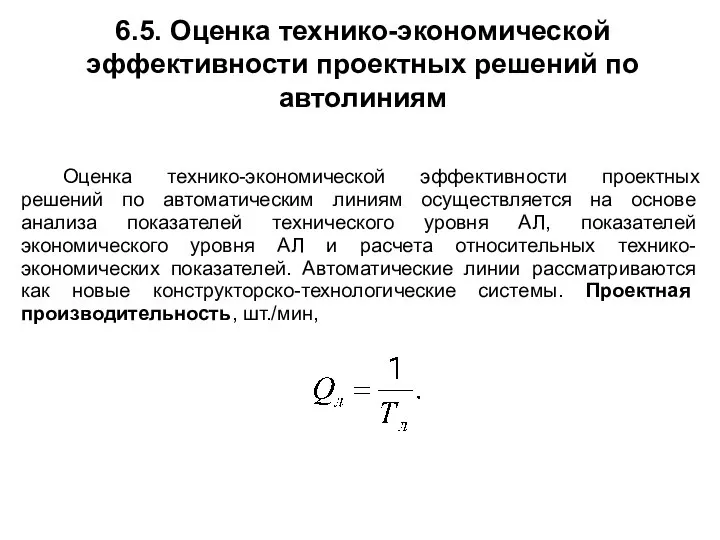 6.5. Оценка технико-экономической эффективности проектных решений по автолиниям

Оценка технико-экономической эффективности проектных решений по автоматическим линиям осуществляется на основе анализа показателей технического уровня АЛ, показателей экономического уровня АЛ и расчета относительных технико-экономических показателей. Автоматические линии рассматриваются как новые конструкторско-технологические системы. Проектная производительность, шт./мин,

$Q_л = \frac{1}{T_л}.$